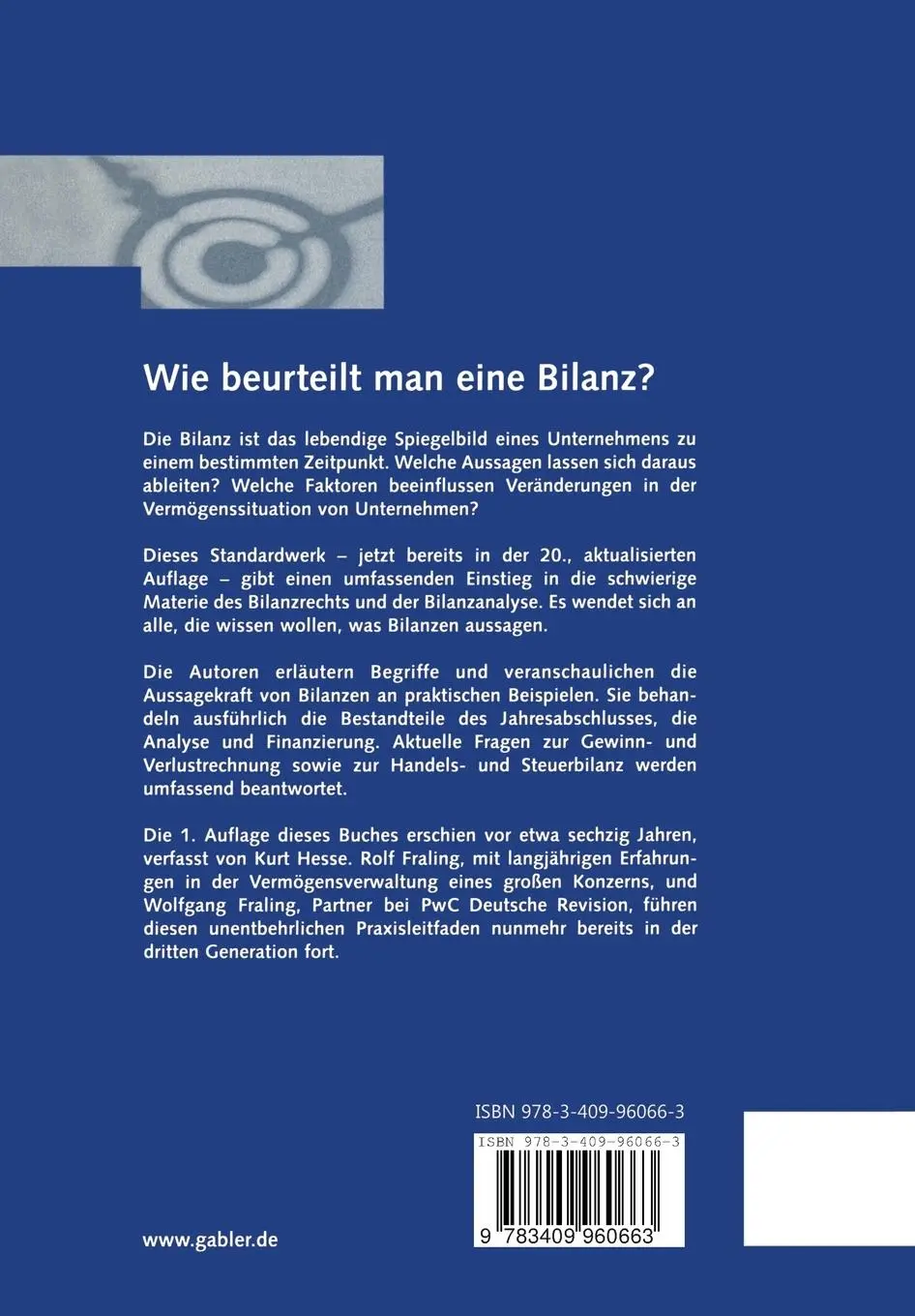 Wie beurteilt man eine Bilanz?

Die Bilanz ist das lebendige Spiegelbild eines Unternehmens zu einem bestimmten Zeitpunkt. Welche Aussagen lassen sich daraus ableiten? Welche Faktoren beeinflussen Veränderungen in der Vermögenssituation von Unternehmen?

Dieses Standardwerk – jetzt bereits in der 20., aktualisierten Auflage – gibt einen umfassenden Einstieg in die schwierige Materie des Bilanzrechts und der Bilanzanalyse. Es wendet sich an alle, die wissen wollen, was Bilanzen aussagen.

Die Autoren erläutern Begriffe und veranschaulichen die Aussagekraft von Bilanzen an praktischen Beispielen. Sie behandeln ausführlich die Bestandteile des Jahresabschlusses, die Analyse und Finanzierung. Aktuelle Fragen zur Gewinn- und Verlustrechnung sowie zur Handels- und Steuerbilanz werden umfassend beantwortet.

Die 1. Auflage dieses Buches erschien vor etwa sechzig Jahren, verfasst von Kurt Hesse. Rolf Fraling, mit langjährigen Erfahrungen in der Vermögensverwaltung eines großen Konzerns, und Wolfgang Fraling, Partner bei PwC Deutsche Revision, führen diesen unentbehrlichen Praxisleitfaden nunmehr bereits in der dritten Generation fort.

ISBN 978-3-409-96066-3

ISBN 978-3-409-96066-3

9 783409 960663

www.gabler.de